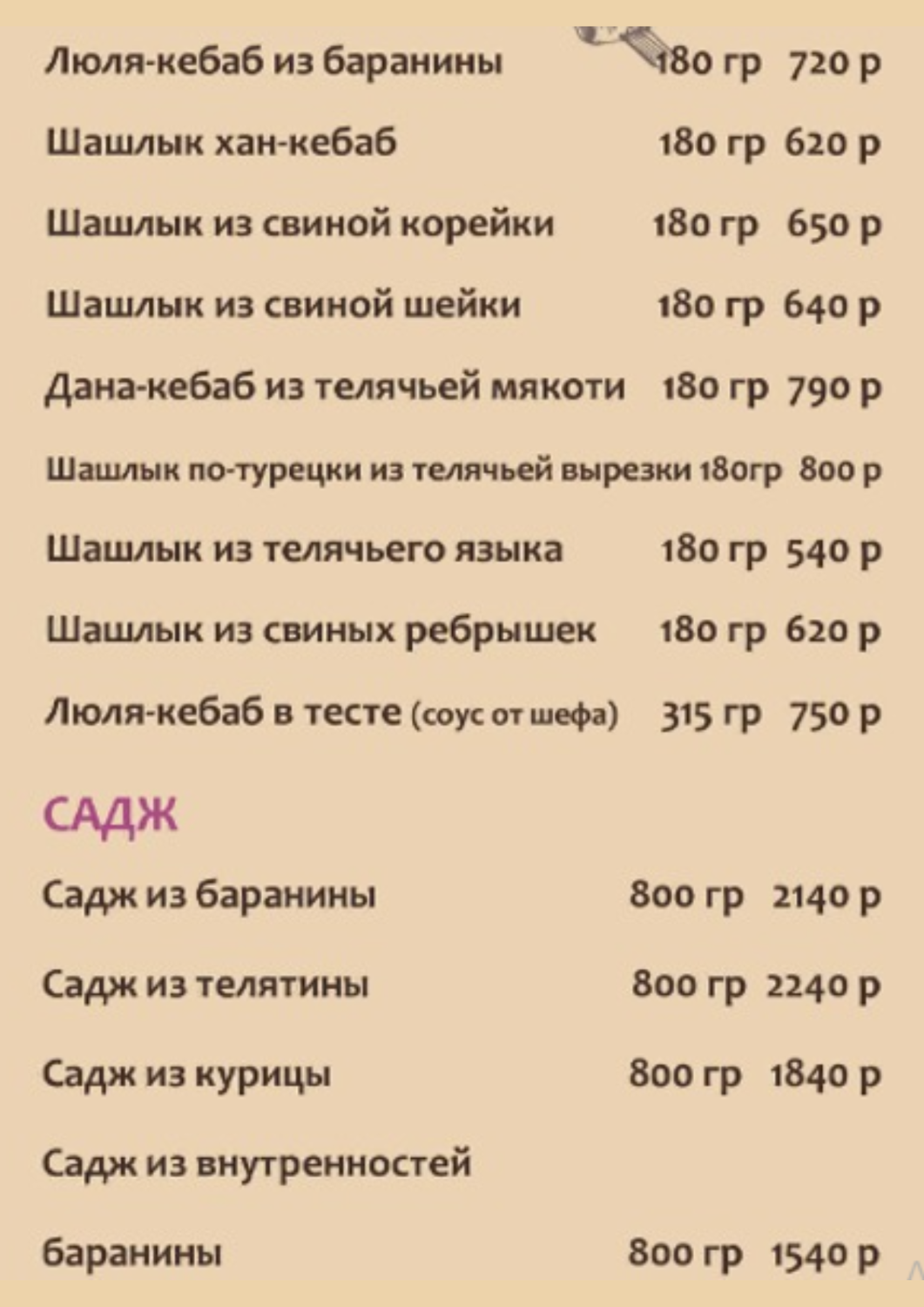 Люля-кебаб из баранины 180 гр 720 р

Шашлык хан-кебаб 180 гр 620 р

Шашлык из свиной корейки 180 гр 650 р

Шашлык из свиной шейки 180 гр 640 р

Дана-кебаб из телячьей мякоти 180 гр 790 р

Шашлык по-турецки из телячьей вырезки 180гр 800 р

Шашлык из телячьего языка 180 гр 540 р

Шашлык из свиных ребрышек 180 гр 620 р

Люля-кебаб в тесте (соус от шефа) 315 гр 750 р

САДЖ

Садж из баранины 800 гр 2140 р

Садж из телятины 800 гр 2240 р

Садж из курицы 800 гр 1840 р

Садж из внутренностей

баранины 800 гр 1540 р